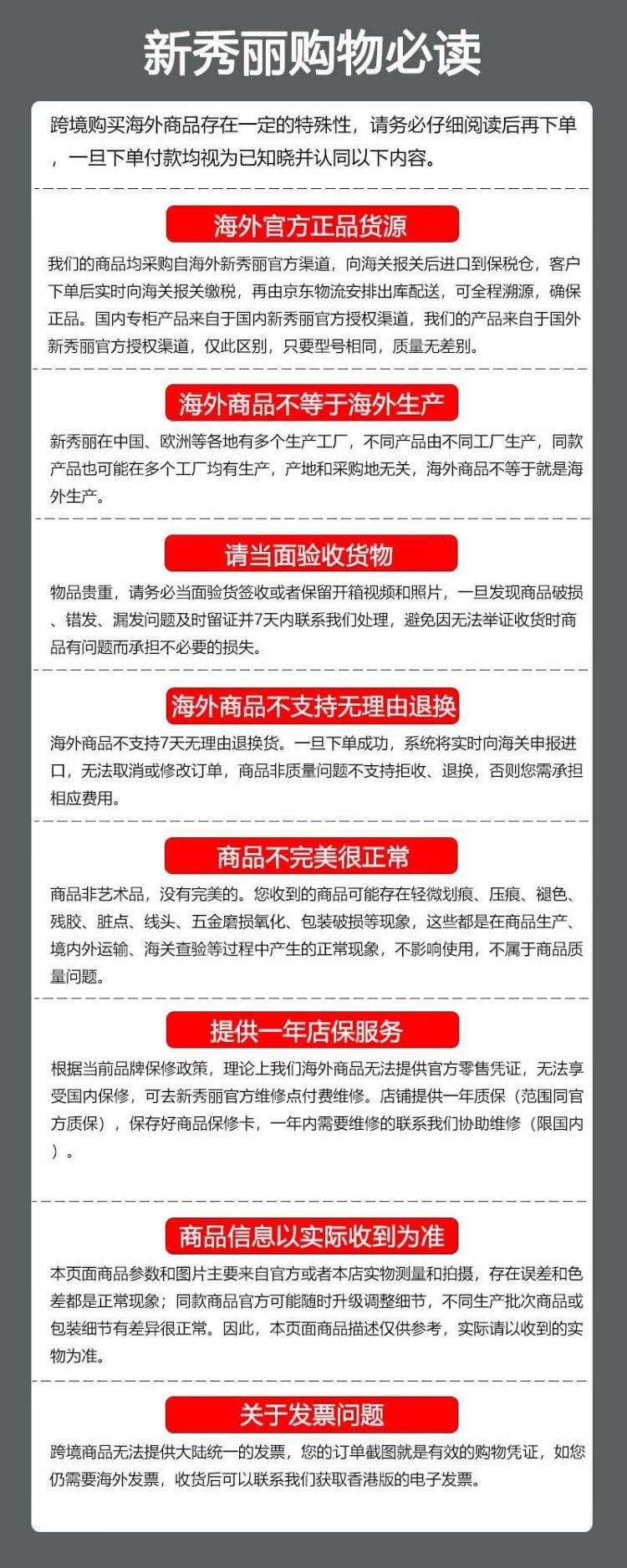 新秀丽购物必读

跨境购买海外商品存在一定的特殊性，请务必仔细阅读后再下单，一旦下单付款均视为已知晓并认同以下内容。

海外官方正品货源

我们的商品均采购自海外新秀丽官方渠道，向海关报关后进口到保税仓，客户下单后实时向海关报关缴税，再由京东物流安排出库配送，可全程溯源，确保正品。国内专柜产品来自于国内新秀丽官方授权渠道，我们的产品来自于国外新秀丽官方授权渠道，仅此区别，只要型号相同，质量无差别。

海外商品不等于海外生产

新秀丽在中国、欧洲等各地有多个生产工厂，不同产品由不同工厂生产，同款产品也可能在多个工厂均有生产，产地和采购地无关，海外商品不等于就是海外生产。

请当面验收货物

物品贵重，请务必当面验货签收或者保留开箱视频和照片，一旦发现商品破损、错发、漏发问题及时留证并7天内联系我们处理，避免因无法举证收货时商品有问题而承担不必要的损失。

海外商品不支持无理由退换

海外商品不支持7天无理由退换货。一旦下单成功，系统将实时向海关申报进口，无法取消或修改订单，商品非质量问题不支持拒收、退换，否则您需承担相应费用。

商品不完美很正常

商品非艺术品，没有完美的。您收到的商品可能存在轻微划痕、压痕、褪色、残胶、脏点、线头、五金磨损氧化、包装破损等现象，这些都是在商品生产、境内外运输、海关查验等过程中产生的正常现象，不影响使用，不属于商品质量问题。

提供一年店保服务

根据当前品牌保修政策，理论上我们海外商品无法提供官方零售凭证，无法享受国内保修，可去新秀丽官方维修点付费维修。店铺提供一年质保（范围同官方质保），保存好商品保修卡，一年内需要维修的联系我们协助维修（限国内）。

商品信息以实际收到为准

本页面商品参数和图片主要来自官方或者本店实物测量和拍摄，存在误差和色差都是正常现象；同款商品官方可能随时升级调整细节，不同生产批次商品或包装细节有差异很正常。因此，本页面商品描述仅供参考，实际请以收到的实物为准。

关于发票问题

跨境商品无法提供大陆统一的发票，您的订单截图就是有效的购物凭证，如您仍需要海外发票，收货后可以联系我们获取香港版的电子发票。